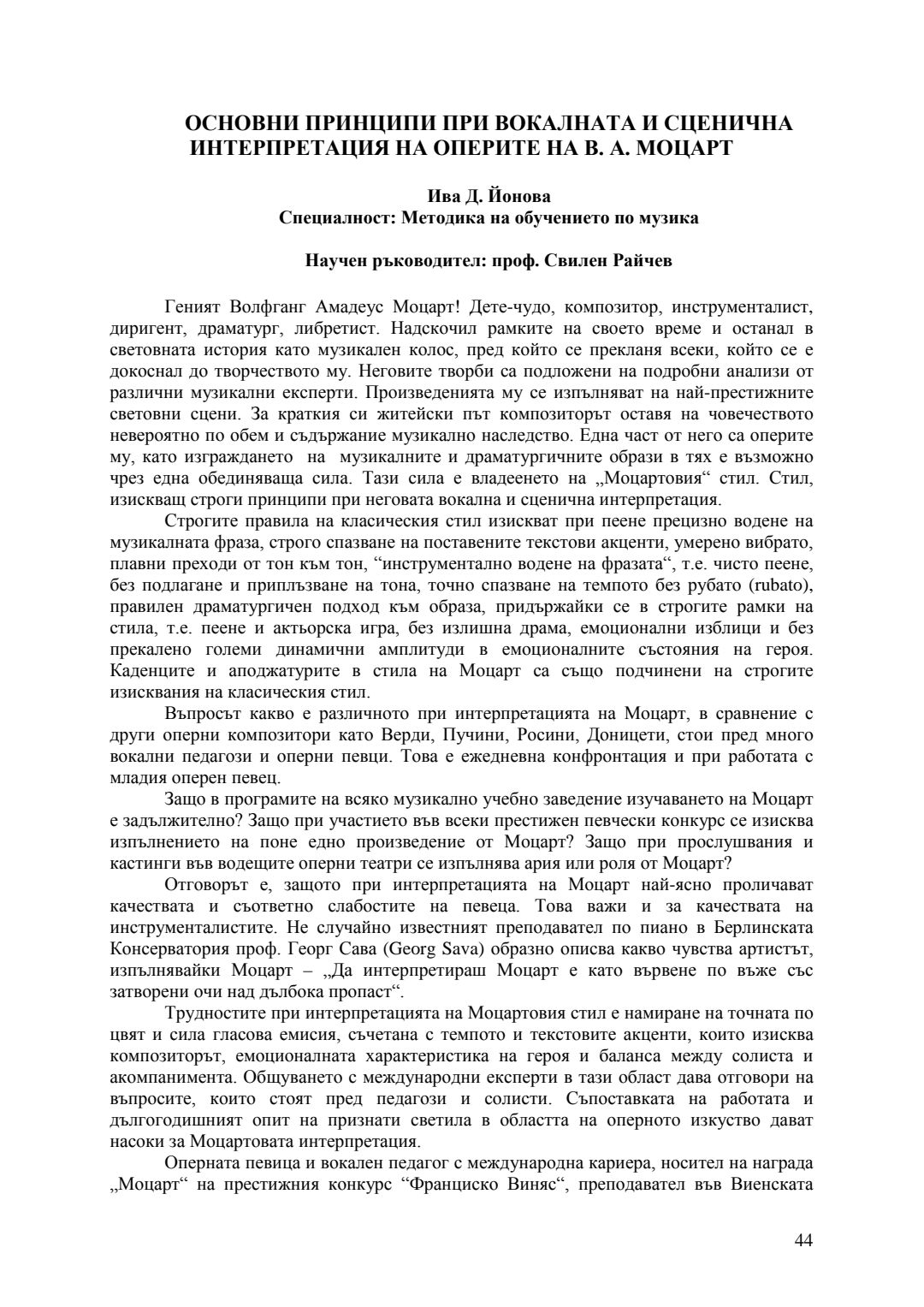 ОСНОВНИ ПРИНЦИПИ ПРИ ВОКАЛНАТА И СЦЕНИЧНА ИНТЕРПРЕТАЦИЯ НА ОПЕРИТЕ НА В. А. МОЦАРТ

Ива Д. Йонова
Специалност: Методика на обучението по музика

Научен ръководител: проф. Свилен Райчев

Геният Волфганг Амадеус Моцарт! Дете-чудо, композитор, инструменталист, диригент, драматург, либретист. Надскочил рамките на своето време и останал в световната история като музикален колос, пред който се прекланя всеки, който се е докоснал до творчеството му. Неговите творби са подложени на подробни анализи от различни музикални експерти. Произведенията му се изпълняват на най-престижните световни сцени. За краткия си житейски път композиторът оставя на човечеството невероятно по обем и съдържание музикално наследство. Една част от него са оперите му, като изграждането на музикалните и драматургичните образи в тях е възможно чрез една обединяваща сила. Тази сила е владеенето на „Моцартовия“ стил. Стил, изискващ строги принципи при неговата вокална и сценична интерпретация.

Строгите правила на класическия стил изискват при пеене прецизно водене на музикалната фраза, строго спазване на поставените текстови акценти, умерено вибрато, плавни преходи от тон към тон, “инструментално водене на фразата“, т.е. чисто пеене, без подлагане и приплъзване на тона, точно спазване на темпото без рубато (rubato), правилен драматургичен подход към образа, придържайки се в строгите рамки на стила, т.е. пеене и актьорска игра, без излишна драма, емоционални изблици и без прекалено големи динамични амплитуди в емоционалните състояния на героя. Каденците и аподжатурите в стила на Моцарт са също подчинени на строгите изисквания на класическия стил.

Въпросът какво е различното при интерпретацията на Моцарт, в сравнение с други оперни композитори като Верди, Пучини, Росини, Доницети, стои пред много вокални педагози и оперни певци. Това е ежедневна конфронтация и при работата с младия оперен певец.

Защо в програмите на всяко музикално учебно заведение изучаването на Моцарт е задължително? Защо при участието във всеки престижен певчески конкурс се изисква изпълнението на поне едно произведение от Моцарт? Защо при прослушвания и кастинги във водещите оперни театри се изпълнява ария или роля от Моцарт?

Отговорът е, защото при интерпретацията на Моцарт най-ясно проличават качествата и съответно слабостите на певеца. Това важи и за качествата на инструменталистите. Не случайно известният преподавател по пиано в Берлинската Консерватория проф. Георг Сава (Georg Sava) образно описва какво чувства артистът, изпълнявайки Моцарт – „Да интерпретираш Моцарт е като вървене по въже със затворени очи над дълбока пропаст“.

Трудностите при интерпретацията на Моцартовия стил е намиране на точната по цвят и сила гласова емисия, съчетана с темпото и текстовите акценти, които изисква композиторът, емоционалната характеристика на героя и баланса между солиста и акомпанимента. Общуването с международни експерти в тази област дава отговори на въпросите, които стоят пред педагози и солисти. Съпоставката на работата и дългогодишният опит на признати светила в областта на оперното изкуство дават насоки за Моцартовата интерпретация.

Оперната певица и вокален педагог с международна кариера, носител на награда „Моцарт“ на престижния конкурс “Франциско Виняс“, преподавател във Виенската

44